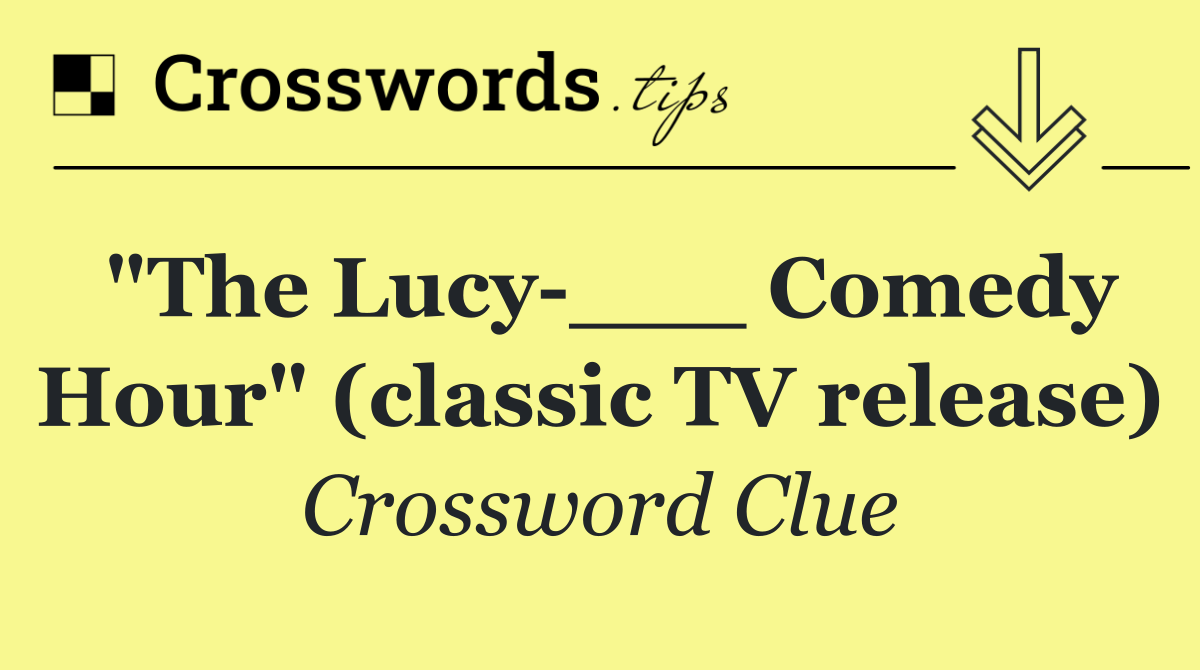 Crosswords.tips

"The Lucy-___ Comedy Hour" (classic TV release)

Crossword Clue